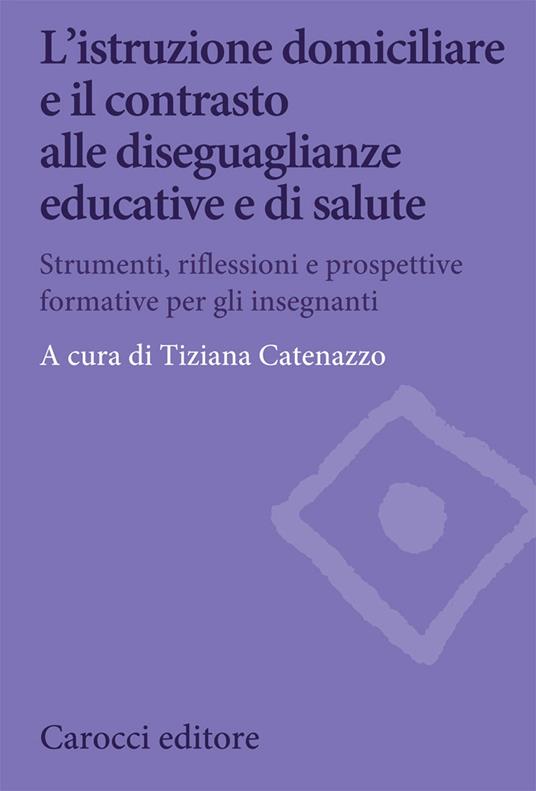 L'istruzione domiciliare e il contrasto alle diseguaglianze educative e di salute

Strumenti, riflessioni e prospettive formative per gli insegnanti

A cura di Tiziana Catenazzo

Carocci editore